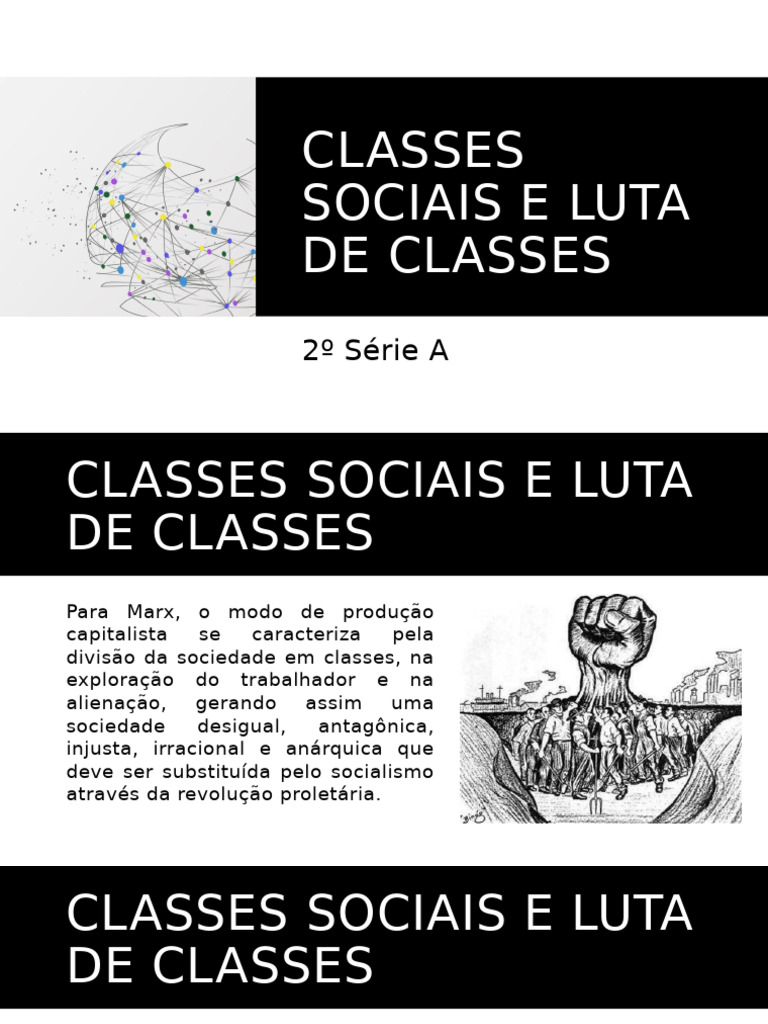 CLASSES SOCIAIS E LUTA DE CLASSES

2º Série A

CLASSES SOCIAIS E LUTA DE CLASSES

Para Marx, o modo de produção capitalista se caracteriza pela divisão da sociedade em classes, na exploração do trabalhador e na alienação, gerando assim uma sociedade desigual, antagônica, injusta, irracional e anárquica que deve ser substituída pelo socialismo através da revolução proletária.

CLASSES SOCIAIS E LUTA DE CLASSES